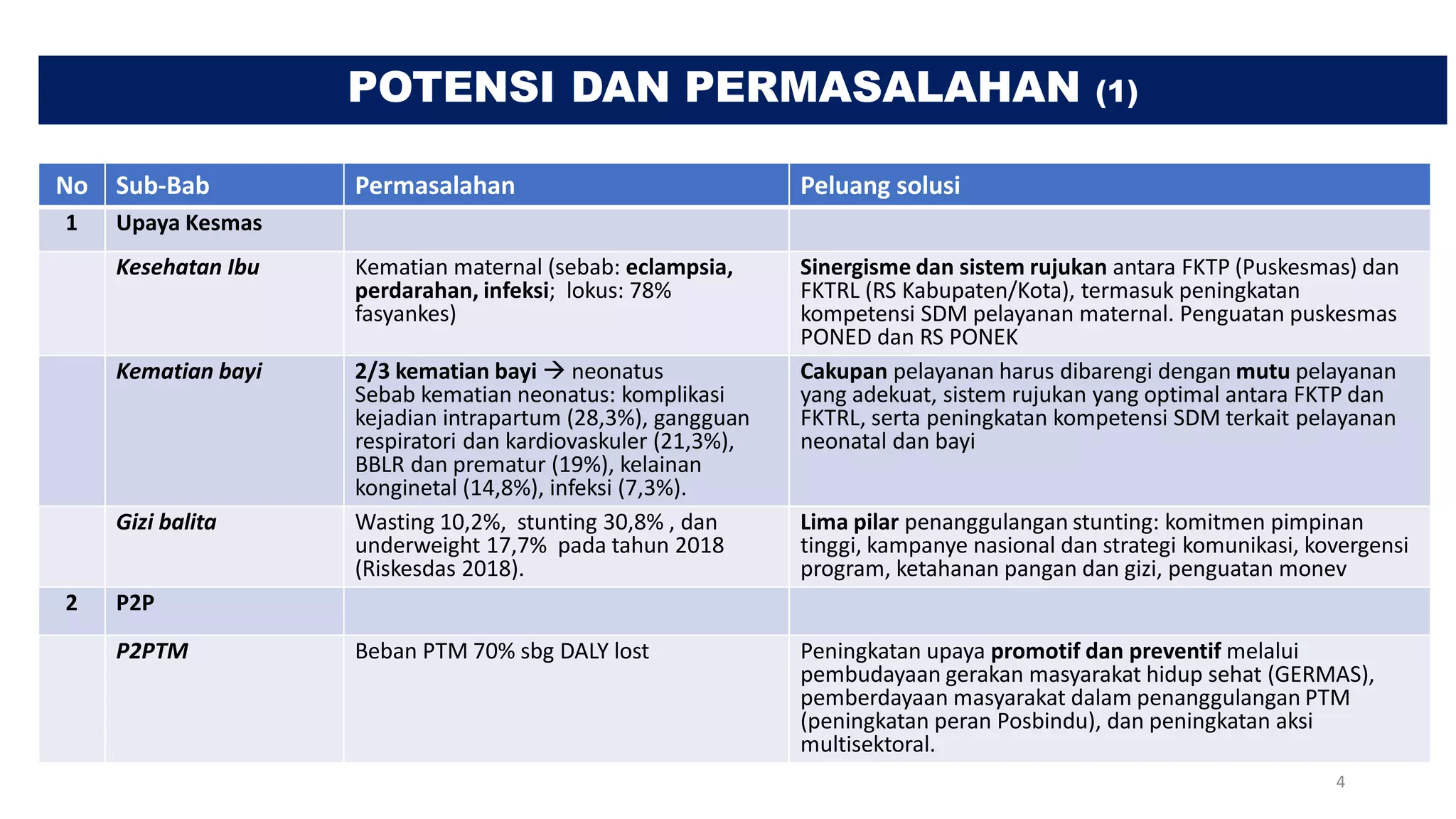 POTENSI DAN PERMASALAHAN (1)

| No | Sub-Bab | Permasalahan | Peluang solusi |
|---|---|---|---|
| 1 | Upaya Kesmas | | |
| | Kesehatan Ibu | Kematian maternal (sebab: eclampsia, perdarahan, infeksi; lokus: 78% fasyankes) | Sinergisme dan sistem rujukan antara FKTP (Puskesmas) dan FKTRL (RS Kabupaten/Kota), termasuk peningkatan kompetensi SDM pelayanan maternal. Penguatan puskesmas PONED dan RS PONEK |
| | Kematian bayi | 2/3 kematian bayi → neonatus Sebab kematian neonatus: komplikasi kejadian intrapartum (28,3%), gangguan respiratori dan kardiovaskuler (21,3%), BBLR dan prematur (19%), kelainan konginetal (14,8%), infeksi (7,3%). | Cakupan pelayanan harus dibarengi dengan mutu pelayanan yang adekuat, sistem rujukan yang optimal antara FKTP dan FKTRL, serta peningkatan kompetensi SDM terkait pelayanan neonatal dan bayi |
| | Gizi balita | Wasting 10,2%, stunting 30,8% , dan underweight 17,7% pada tahun 2018 (Riskesdas 2018). | Lima pilar penanggulangan stunting: komitmen pimpinan tinggi, kampanye nasional dan strategi komunikasi, kovergensi program, ketahanan pangan dan gizi, penguatan monev |
| 2 | P2P | | |
| | P2PTM | Beban PTM 70% sbg DALY lost | Peningkatan upaya promotif dan preventif melalui pembudayaan gerakan masyarakat hidup sehat (GERMAS), pemberdayaan masyarakat dalam penanggulangan PTM (peningkatan peran Posbindu), dan peningkatan aksi multisektoral. |

4